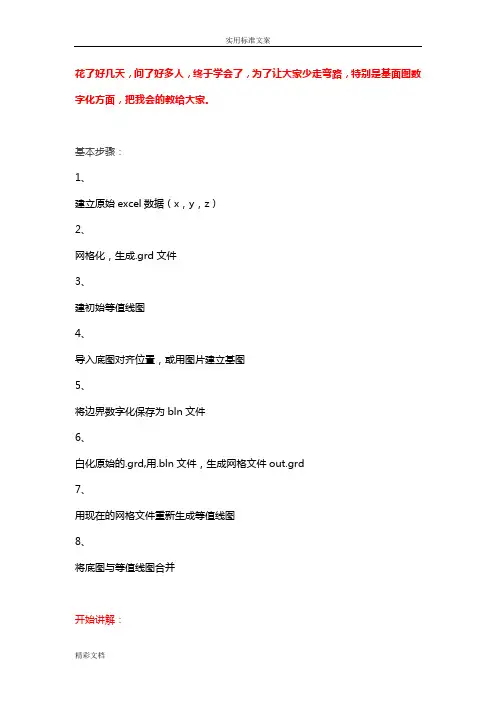 实用标准文案

花了好几天，问了好多人，终于学会了，为了让大家少走弯路，特别是基面图数字化方面，把我会的教给大家。

基本步骤：

1、

建立原始 excel 数据（x，y，z）

2、

网格化，生成.grd 文件

3、

建初始等值线图

4、

导入底图对齐位置，或用图片建立基图

5、

将边界数字化保存为 bln 文件

6、

白化原始的.grd,用.bln 文件，生成网格文件 out.grd

7、

用现在的网格文件重新生成等值线图

8、

将底图与等值线图合并

开始讲解：

精彩文档